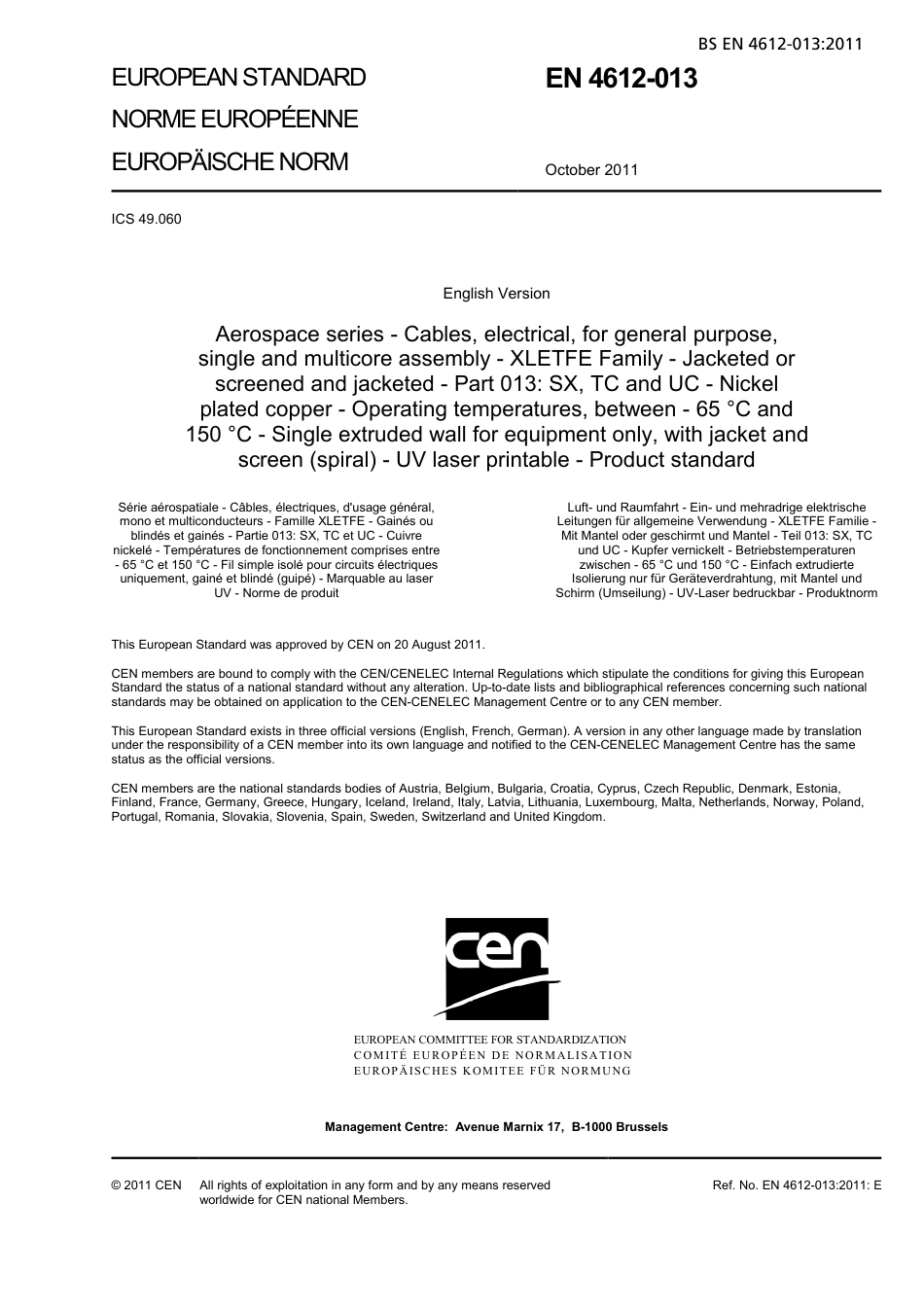 BS EN 4612-013:2011

EUROPEAN STANDARD

NORME EUROPÉENNE

EUROPÄISCHE NORM

EN 4612-013

October 2011

ICS 49.060

English Version

Aerospace series - Cables, electrical, for general purpose, single and multicore assembly - XLETFE Family - Jacketed or screened and jacketed - Part 013: SX, TC and UC - Nickel plated copper - Operating temperatures, between - 65 °C and 150 °C - Single extruded wall for equipment only, with jacket and screen (spiral) - UV laser printable - Product standard

Série aérospatiale - Câbles, électriques, d'usage général, mono et multiconducteurs - Famille XLETFE - Gainés ou blindés et gainés - Partie 013: SX, TC et UC - Cuivre nickelé - Températures de fonctionnement comprises entre - 65 °C et 150 °C - Fil simple isolé pour circuits électriques uniquement, gainé et blindé (guipé) - Marquable au laser UV - Norme de produit

Luft- und Raumfahrt - Ein- und mehradrige elektrische Leitungen für allgemeine Verwendung - XLETFE Familie - Mit Mantel oder geschirmt und Mantel - Teil 013: SX, TC und UC - Kupfer vernickelt - Betriebstemperaturen zwischen - 65 °C und 150 °C - Einfach extrudierte Isolierung nur für Geräteverdrahtung, mit Mantel und Schirm (Umseilung) - UV-Laser bedruckbar - Produktnorm

This European Standard was approved by CEN on 20 August 2011.

CEN members are bound to comply with the CEN/CENELEC Internal Regulations which stipulate the conditions for giving this European Standard the status of a national standard without any alteration. Up-to-date lists and bibliographical references concerning such national standards may be obtained on application to the CEN-CENELEC Management Centre or to any CEN member.

This European Standard exists in three official versions (English, French, German). A version in any other language made by translation under the responsibility of a CEN member into its own language and notified to the CEN-CENELEC Management Centre has the same status as the official versions.

CEN members are the national standards bodies of Austria, Belgium, Bulgaria, Croatia, Cyprus, Czech Republic, Denmark, Estonia, Finland, France, Germany, Greece, Hungary, Iceland, Ireland, Italy, Latvia, Lithuania, Luxembourg, Malta, Netherlands, Norway, Poland, Portugal, Romania, Slovakia, Slovenia, Spain, Sweden, Switzerland and United Kingdom.

cen

EUROPEAN COMMITTEE FOR STANDARDIZATION
COMITÉ EUROPÉEN DE NORMALISATION
EUROPÄISCHES KOMITEE FÜR NORMUNG

Management Centre: Avenue Marnix 17, B-1000 Brussels

© 2011 CEN All rights of exploitation in any form and by any means reserved worldwide for CEN national Members.

Ref. No. EN 4612-013:2011: E